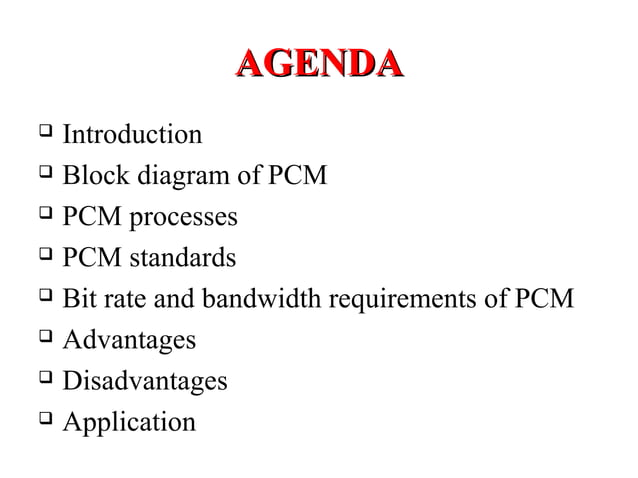 AGENDA

❑ Introduction
❑ Block diagram of PCM
❑ PCM processes
❑ PCM standards
❑ Bit rate and bandwidth requirements of PCM
❑ Advantages
❑ Disadvantages
❑ Application